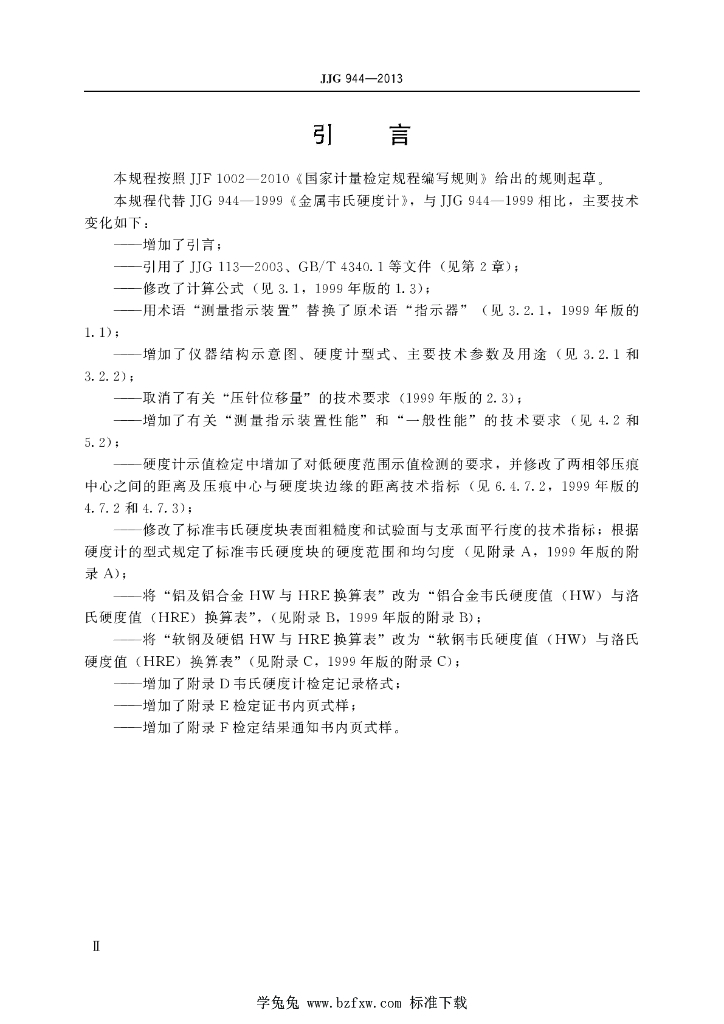 JJG 944—2013

引　言

本规程按照 JJF 1002—2010《国家计量检定规程编写规则》给出的规则起草。

本规程代替 JJG 944—1999《金属韦氏硬度计》，与 JJG 944—1999 相比，主要技术变化如下：

——增加了引言；

——引用了 JJG 113—2003、GB/T 4340.1 等文件（见第 2 章）；

——修改了计算公式（见 3.1，1999 年版的 1.3）；

——用术语“测量指示装置”替换了原术语“指示器”（见 3.2.1，1999 年版的 1.1）；

——增加了仪器结构示意图、硬度计型式、主要技术参数及用途（见 3.2.1 和 3.2.2）；

——取消了有关“压针位移量”的技术要求（1999 年版的 2.3）；

——增加了有关“测量指示装置性能”和“一般性能”的技术要求（见 4.2 和 5.2）；

——硬度计示值检定中增加了对低硬度范围示值检测的要求，并修改了两相邻压痕中心之间的距离及压痕中心与硬度块边缘的距离技术指标（见 6.4.7.2，1999 年版的 4.7.2 和 4.7.3）；

——修改了标准韦氏硬度块表面粗糙度和试验面与支承面平行度的技术指标；根据硬度计的型式规定了标准韦氏硬度块的硬度范围和均匀度（见附录 A，1999 年版的附录 A）；

——将“铝及铝合金 HW 与 HRE 换算表”改为“铝合金韦氏硬度值（HW）与洛氏硬度值（HRE）换算表”，(见附录 B，1999 年版的附录 B)；

——将“软钢及硬铝 HW 与 HRE 换算表”改为“软钢韦氏硬度值（HW）与洛氏硬度值（HRE）换算表”(见附录 C，1999 年版的附录 C)；

——增加了附录 D 韦氏硬度计检定记录格式；

——增加了附录 E 检定证书内页式样；

——增加了附录 F 检定结果通知书内页式样。

Ⅱ

学兔兔 www.bzfxw.com 标准下载